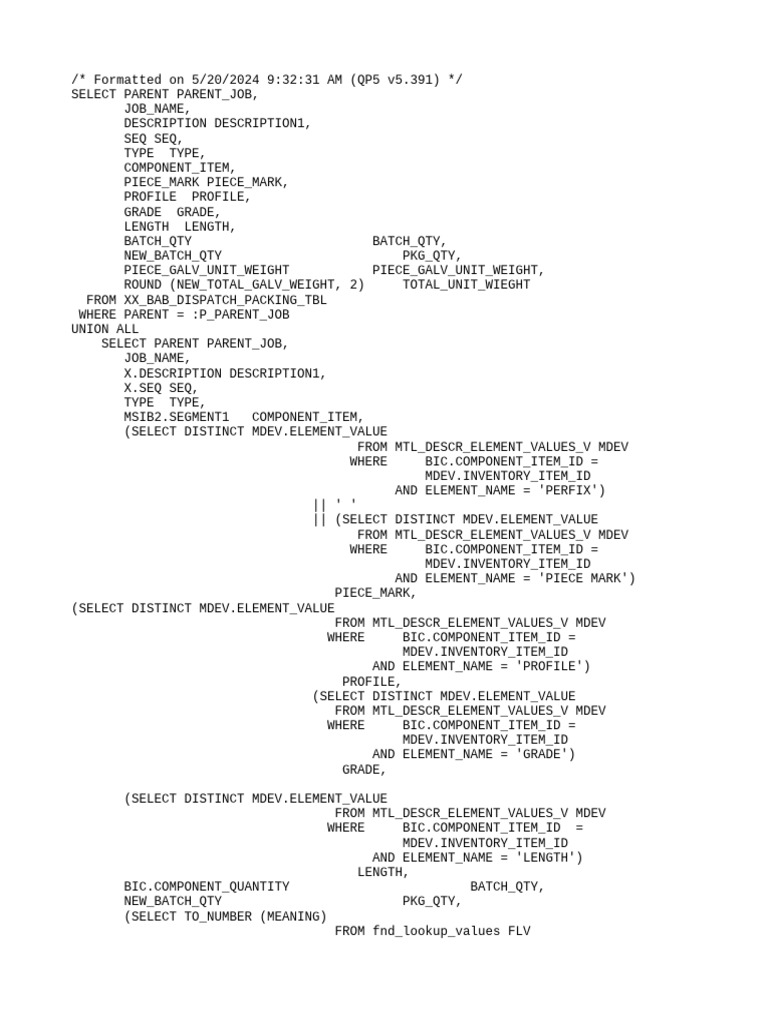 /* Formatted on 5/20/2024 9:32:31 AM (QP5 v5.391) */
SELECT PARENT PARENT_JOB,
       JOB_NAME,
       DESCRIPTION DESCRIPTION1,
       SEQ SEQ,
       TYPE  TYPE,
       COMPONENT_ITEM,
       PIECE_MARK PIECE_MARK,
       PROFILE  PROFILE,
       GRADE  GRADE,
       LENGTH  LENGTH,
       BATCH_QTY                        BATCH_QTY,
       NEW_BATCH_QTY                        PKG_QTY,
       PIECE_GALV_UNIT_WEIGHT           PIECE_GALV_UNIT_WEIGHT,
       ROUND (NEW_TOTAL_GALV_WEIGHT, 2)     TOTAL_UNIT_WIEGHT
  FROM XX_BAB_DISPATCH_PACKING_TBL
 WHERE PARENT = :P_PARENT_JOB
UNION ALL
    SELECT PARENT PARENT_JOB,
       JOB_NAME,
       X.DESCRIPTION DESCRIPTION1,
       X.SEQ SEQ,
       TYPE  TYPE,
       MSIB2.SEGMENT1   COMPONENT_ITEM,
       (SELECT DISTINCT MDEV.ELEMENT_VALUE
                                   FROM MTL_DESCR_ELEMENT_VALUES_V MDEV
                                  WHERE     BIC.COMPONENT_ITEM_ID =
                                            MDEV.INVENTORY_ITEM_ID
                                        AND ELEMENT_NAME = 'PERFIX')
                                || ' '
                                || (SELECT DISTINCT MDEV.ELEMENT_VALUE
                                   FROM MTL_DESCR_ELEMENT_VALUES_V MDEV
                                  WHERE     BIC.COMPONENT_ITEM_ID =
                                            MDEV.INVENTORY_ITEM_ID
                                        AND ELEMENT_NAME = 'PIECE MARK')
                                   PIECE_MARK,
(SELECT DISTINCT MDEV.ELEMENT_VALUE
                                   FROM MTL_DESCR_ELEMENT_VALUES_V MDEV
                                  WHERE     BIC.COMPONENT_ITEM_ID =
                                            MDEV.INVENTORY_ITEM_ID
                                        AND ELEMENT_NAME = 'PROFILE')
                                    PROFILE,
                                (SELECT DISTINCT MDEV.ELEMENT_VALUE
                                   FROM MTL_DESCR_ELEMENT_VALUES_V MDEV
                                  WHERE     BIC.COMPONENT_ITEM_ID =
                                            MDEV.INVENTORY_ITEM_ID
                                        AND ELEMENT_NAME = 'GRADE')
                                    GRADE,

       (SELECT DISTINCT MDEV.ELEMENT_VALUE
                                   FROM MTL_DESCR_ELEMENT_VALUES_V MDEV
                                  WHERE     BIC.COMPONENT_ITEM_ID  =
                                            MDEV.INVENTORY_ITEM_ID
                                        AND ELEMENT_NAME = 'LENGTH')
                                      LENGTH,
       BIC.COMPONENT_QUANTITY                        BATCH_QTY,
       NEW_BATCH_QTY                        PKG_QTY,
       (SELECT TO_NUMBER (MEANING)
                                   FROM fnd_lookup_values FLV